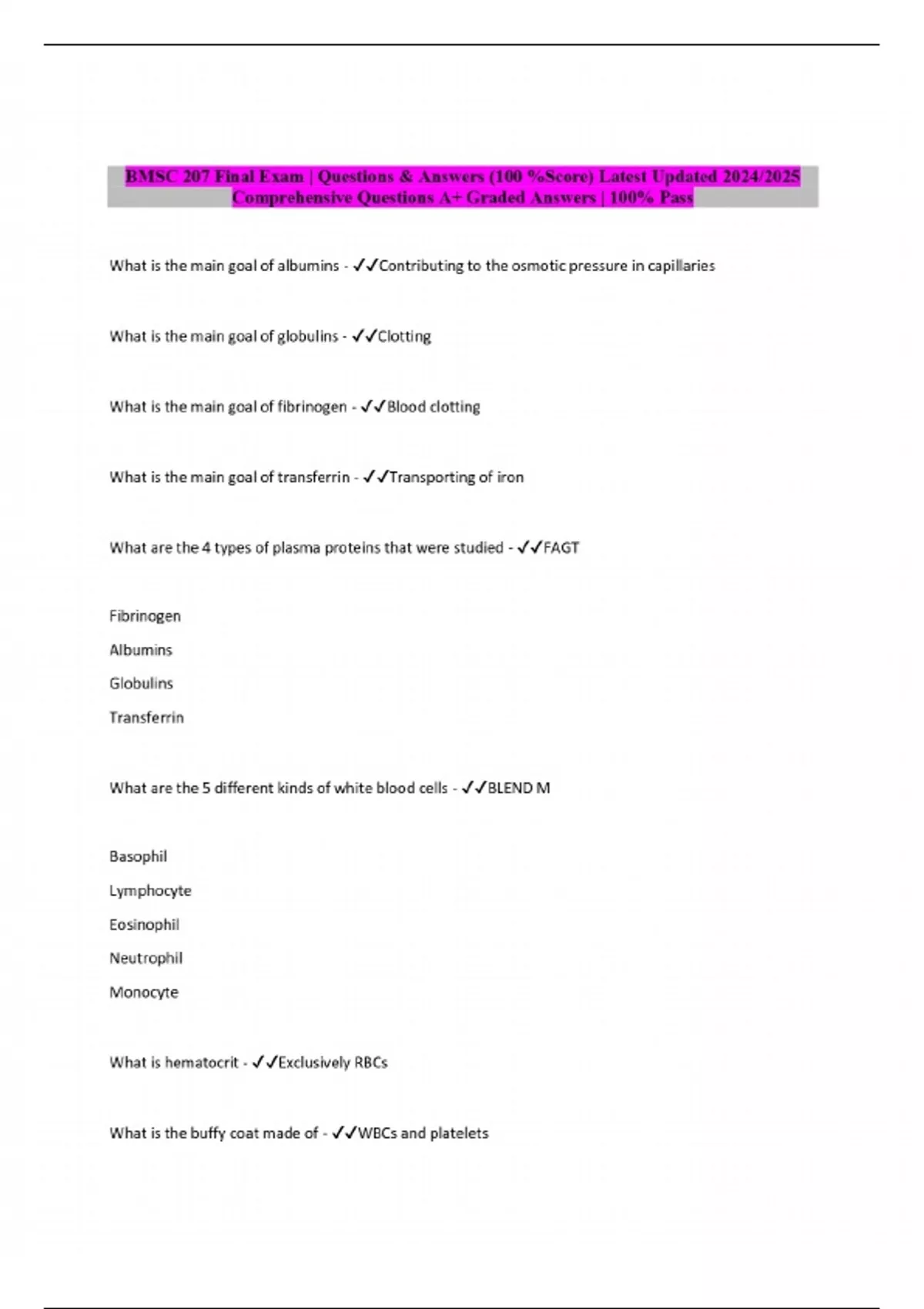 BMSC 207 Final Exam | Questions & Answers (100 %Score) Latest Updated 2024/2025 Comprehensive Questions A+ Graded Answers | 100% Pass

What is the main goal of albumins - ✓✓Contributing to the osmotic pressure in capillaries

What is the main goal of globulins - ✓✓Clotting

What is the main goal of fibrinogen - ✓✓Blood clotting

What is the main goal of transferrin - ✓✓Transporting of iron

What are the 4 types of plasma proteins that were studied - ✓✓FAGT

Fibrinogen

Albumins

Globulins

Transferrin

What are the 5 different kinds of white blood cells - ✓✓BLEND M

Basophil

Lymphocyte

Eosinophil

Neutrophil

Monocyte

What is hematocrit - ✓✓Exclusively RBCs

What is the buffy coat made of - ✓✓WBCs and platelets